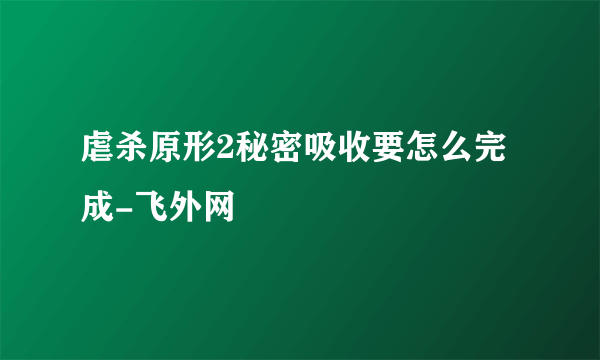 虐杀原形2秘密吸收要怎么完成-飞外网